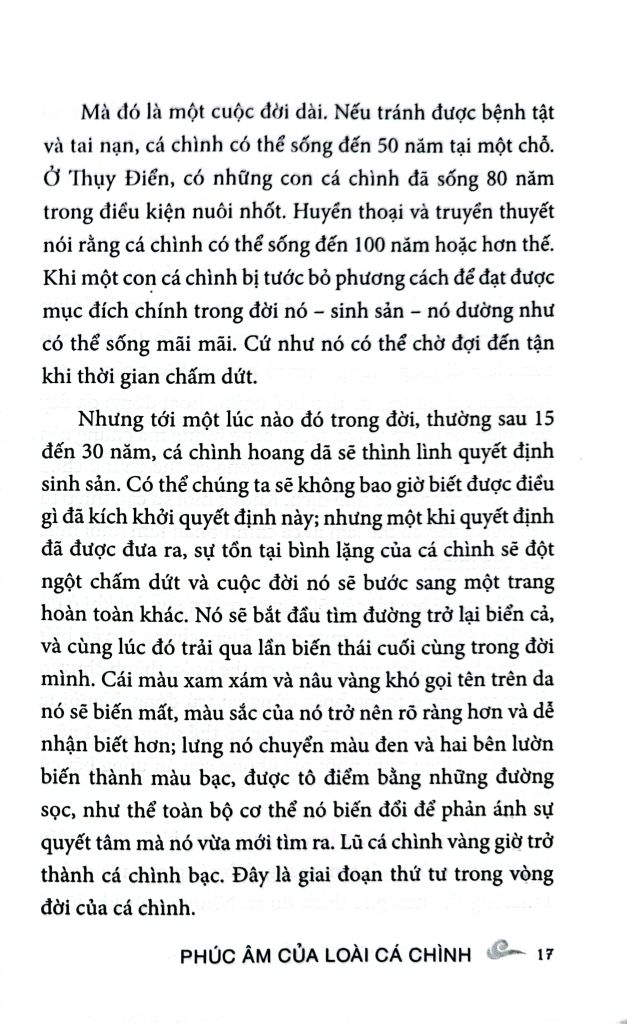 Mà đó là một cuộc đời dài. Nếu tránh được bệnh tật và tai nạn, cá chình có thể sống đến 50 năm tại một chỗ. Ở Thụy Điển, có những con cá chình đã sống 80 năm trong điều kiện nuôi nhốt. Huyền thoại và truyền thuyết nói rằng cá chình có thể sống đến 100 năm hoặc hơn thế. Khi một con cá chình bị tước bỏ phương cách để đạt được mục đích chính trong đời nó – sinh sản – nó dường như có thể sống mãi mãi. Cứ như nó có thể chờ đợi đến tận khi thời gian chấm dứt.

Nhưng tới một lúc nào đó trong đời, thường sau 15 đến 30 năm, cá chình hoang dã sẽ thình lình quyết định sinh sản. Có thể chúng ta sẽ không bao giờ biết được điều gì đã kích khởi quyết định này; nhưng một khi quyết định đã được đưa ra, sự tồn tại bình lặng của cá chình sẽ đột ngột chấm dứt và cuộc đời nó sẽ bước sang một trang hoàn toàn khác. Nó sẽ bắt đầu tìm đường trở lại biển cả, và cùng lúc đó trải qua lần biến thái cuối cùng trong đời mình. Cái màu xam xám và nâu vàng khó gọi tên trên da nó sẽ biến mất, màu sắc của nó trở nên rõ ràng hơn và dễ nhận biết hơn; lưng nó chuyển màu đen và hai bên lườn biến thành màu bạc, được tô điểm bằng những đường sọc, như thể toàn bộ cơ thể nó biến đổi để phản ánh sự quyết tâm mà nó vừa mới tìm ra. Lũ cá chình vàng giờ trở thành cá chình bạc. Đây là giai đoạn thứ tư trong vòng đời của cá chình.

PHÚC ÂM CỦA LOÀI CÁ CHÌNH 17